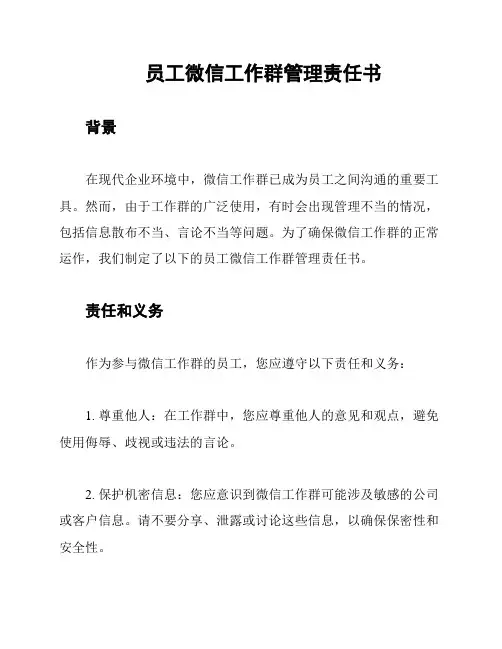 员工微信工作群管理责任书

背景

在现代企业环境中，微信工作群已成为员工之间沟通的重要工具。然而，由于工作群的广泛使用，有时会出现管理不当的情况，包括信息散布不当、言论不当等问题。为了确保微信工作群的正常运作，我们制定了以下的员工微信工作群管理责任书。

责任和义务

作为参与微信工作群的员工，您应遵守以下责任和义务：

1. 尊重他人：在工作群中，您应尊重他人的意见和观点，避免使用侮辱、歧视或违法的言论。

2. 保护机密信息：您应意识到微信工作群可能涉及敏感的公司或客户信息。请不要分享、泄露或讨论这些信息，以确保保密性和安全性。